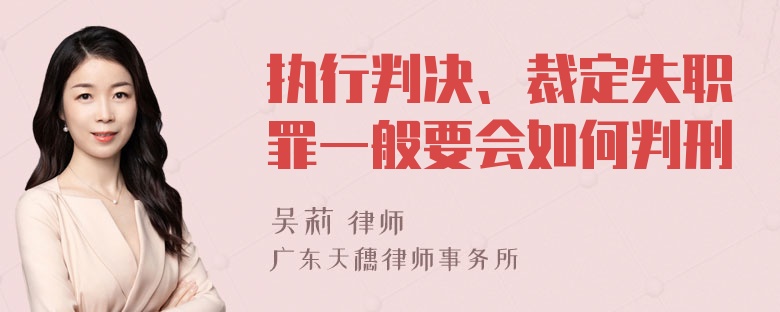 执行判决、裁定失职罪一般要会如何判刑

吴莉 律师
广东天穗律师事务所